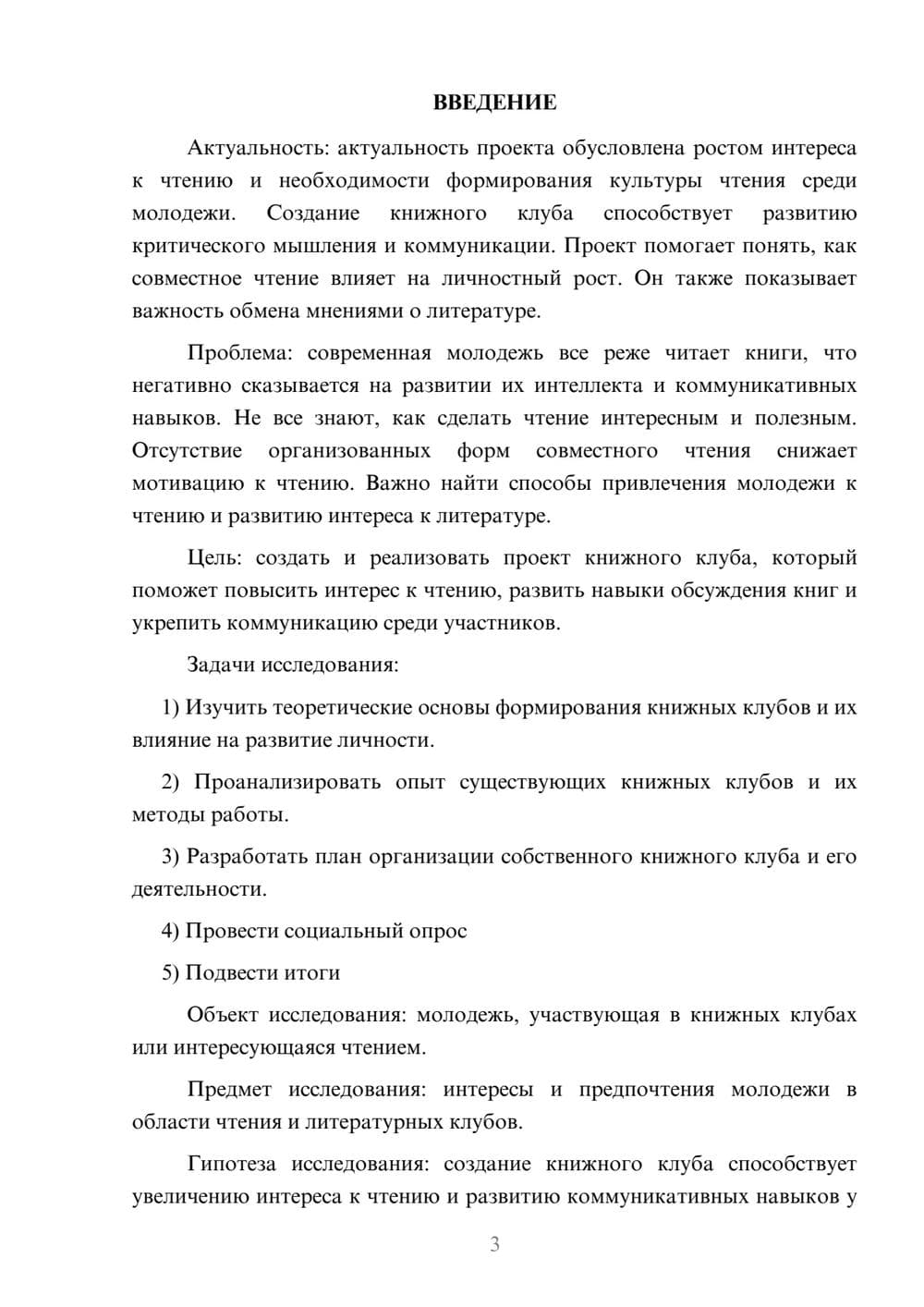 ВВЕДЕНИЕ

Актуальность: актуальность проекта обусловлена ростом интереса к чтению и необходимости формирования культуры чтения среди молодежи. Создание книжного клуба способствует развитию критического мышления и коммуникации. Проект помогает понять, как совместное чтение влияет на личностный рост. Он также показывает важность обмена мнениями о литературе.

Проблема: современная молодежь все реже читает книги, что негативно сказывается на развитии их интеллекта и коммуникативных навыков. Не все знают, как сделать чтение интересным и полезным. Отсутствие организованных форм совместного чтения снижает мотивацию к чтению. Важно найти способы привлечения молодежи к чтению и развитию интереса к литературе.

Цель: создать и реализовать проект книжного клуба, который поможет повысить интерес к чтению, развить навыки обсуждения книг и укрепить коммуникацию среди участников.

Задачи исследования:

1) Изучить теоретические основы формирования книжных клубов и их влияние на развитие личности.

2) Проанализировать опыт существующих книжных клубов и их методы работы.

3) Разработать план организации собственного книжного клуба и его деятельности.

4) Провести социальный опрос

5) Подвести итоги

Объект исследования: молодежь, участвующая в книжных клубах или интересующаяся чтением.

Предмет исследования: интересы и предпочтения молодежи в области чтения и литературных клубов.

Гипотеза исследования: создание книжного клуба способствует увеличению интереса к чтению и развитию коммуникативных навыков у

3